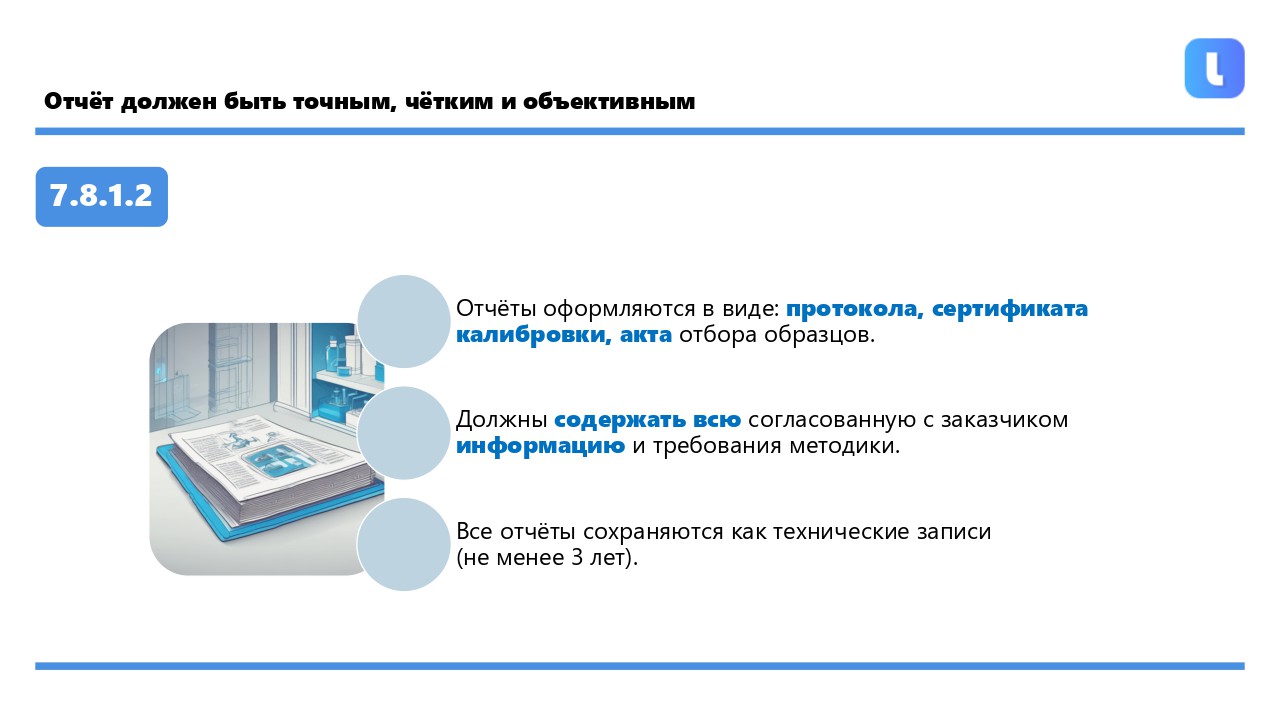 Отчёт должен быть точным, чётким и объективным

7.8.1.2

Отчёты оформляются в виде: протокола, сертификата калибровки, акта отбора образцов.

Должны содержать всю согласованную с заказчиком информацию и требования методики.

Все отчёты сохраняются как технические записи (не менее 3 лет).